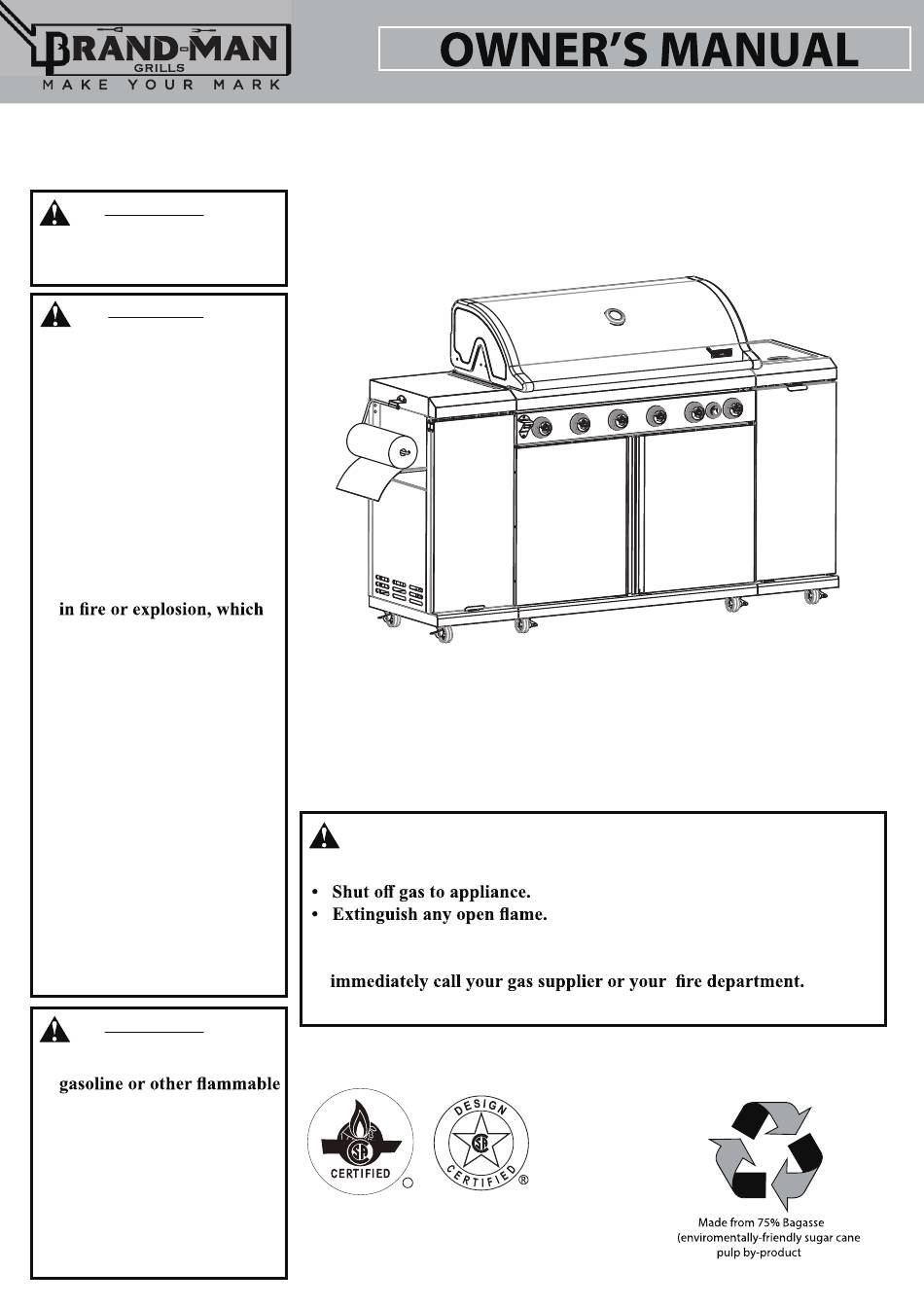 BRAND-MAN
GRILLS
MAKE YOUR MARK

OWNER'S MANUAL

in fire or explosion, which

• Shut off gas to appliance.
• Extinguish any open flame.

immediately call your gas supplier or your fire department.

gasoline or other flammable

CERTIFIED

DESIGN CERTIFIED ®

Made from 75% Bagasse (enviromentally-friendly sugar cane pulp by-product